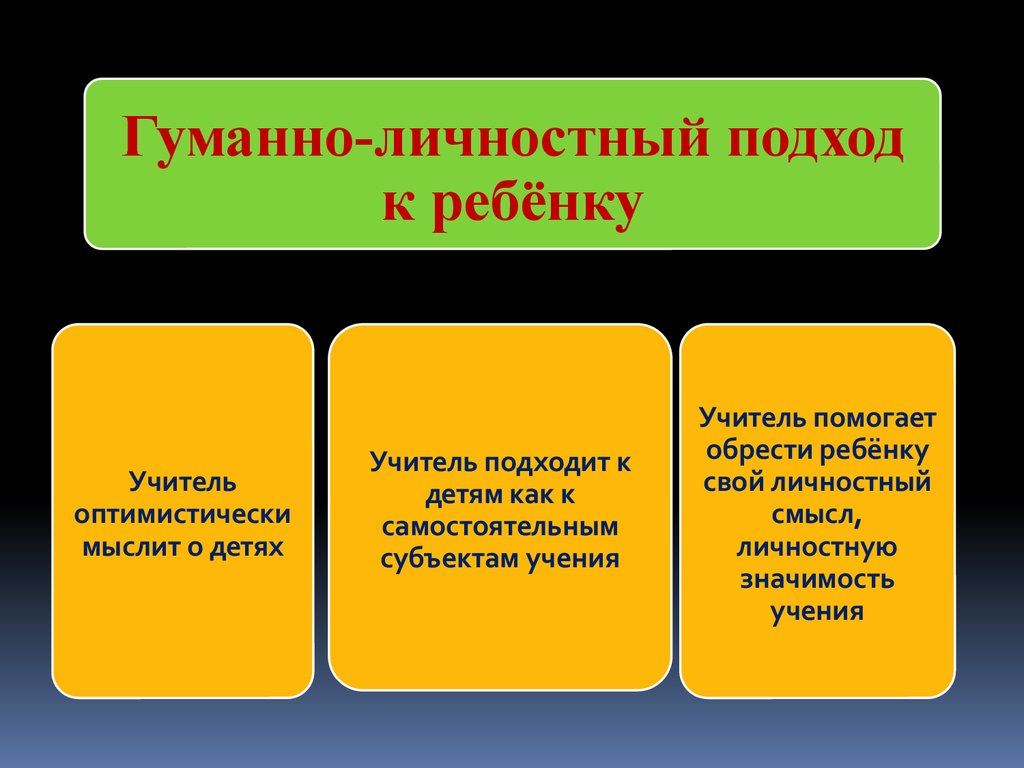 Гуманно-личностный подход к ребёнку

Учитель оптимистически мыслит о детях

Учитель подходит к детям как к самостоятельным субъектам учения

Учитель помогает обрести ребёнку свой личностный смысл, личностную значимость учения